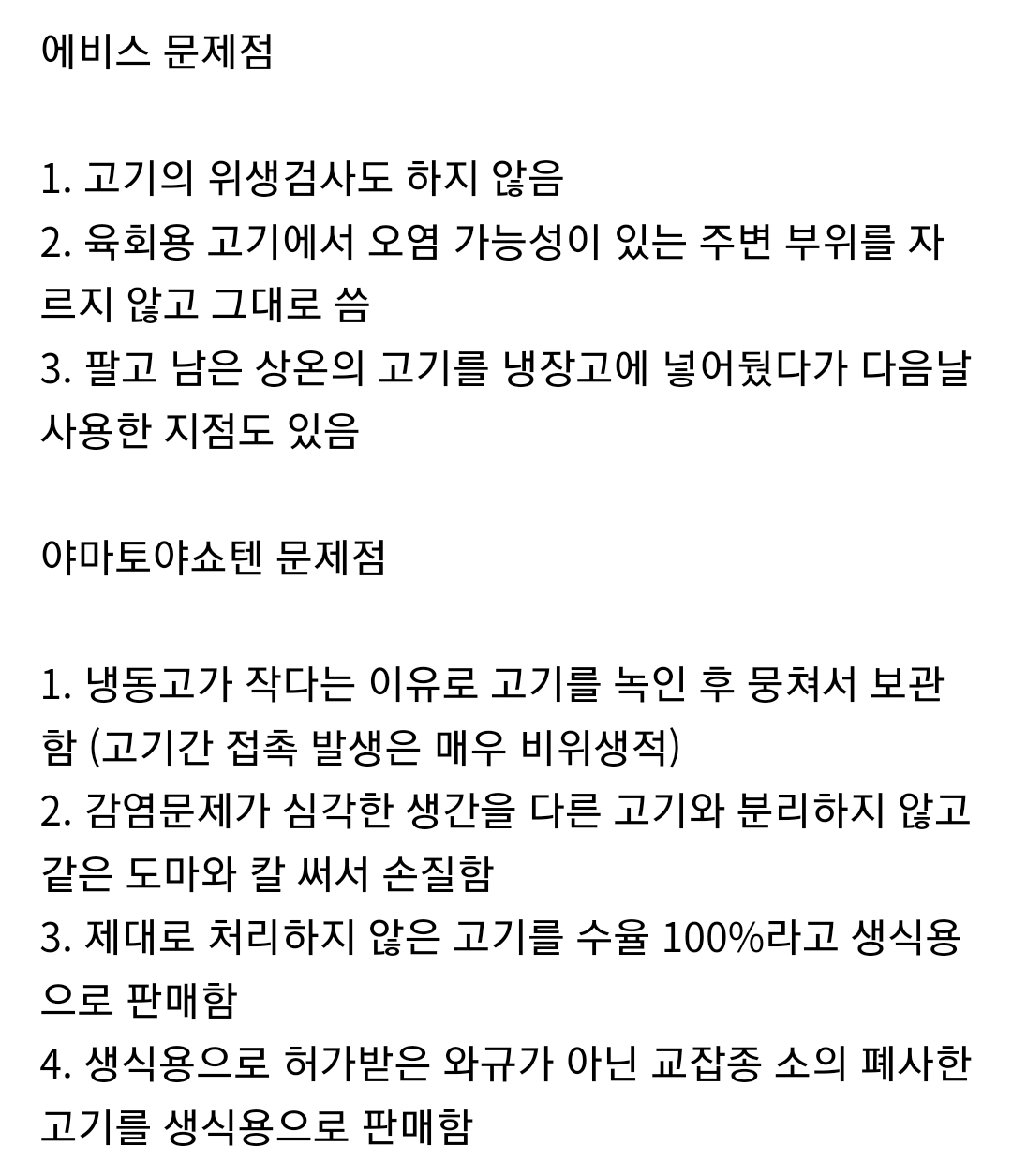 에비스 문제점

1. 고기의 위생검사도 하지 않음
2. 육회용 고기에서 오염 가능성이 있는 주변 부위를 자르지 않고 그대로 씀
3. 팔고 남은 상온의 고기를 냉장고에 넣어뒀다가 다음날 사용한 지점도 있음

야마토야쇼텐 문제점

1. 냉동고가 작다는 이유로 고기를 녹인 후 뭉쳐서 보관함 (고기간 접촉 발생은 매우 비위생적)
2. 감염문제가 심각한 생간을 다른 고기와 분리하지 않고 같은 도마와 칼 써서 손질함
3. 제대로 처리하지 않은 고기를 수율 100%라고 생식용으로 판매함
4. 생식용으로 허가받은 와규가 아닌 교잡종 소의 폐사한 고기를 생식용으로 판매함